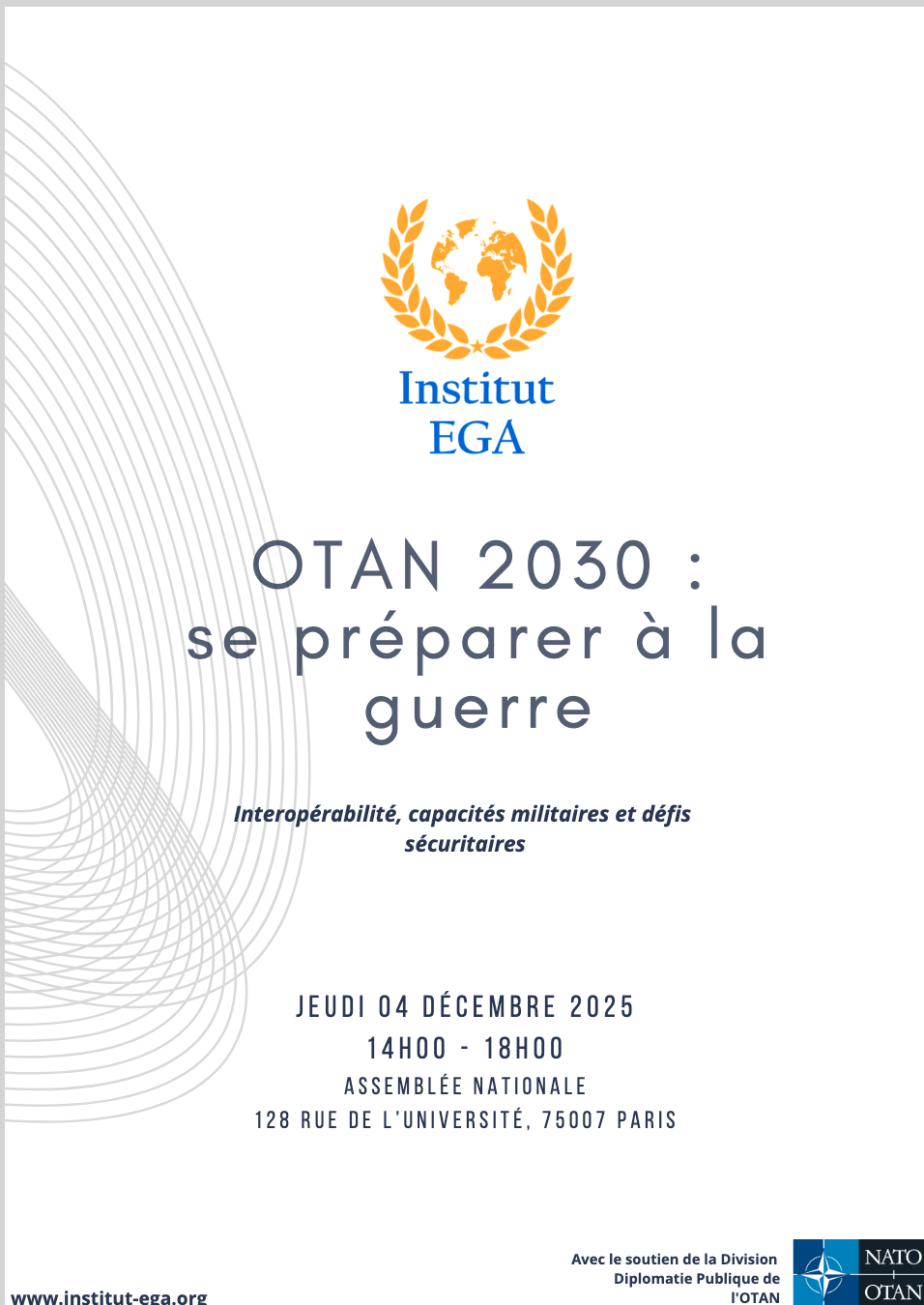 Institut
EGA

OTAN 2030 :
se préparer à la
guerre

Interopérabilité, capacités militaires et défis sécuritaires

JEUDI 04 DÉCEMBRE 2025
14H00 - 18H00
ASSEMBLÉE NATIONALE
128 RUE DE L'UNIVERSITÉ, 75007 PARIS

www.institut-ega.org

Avec le soutien de la Division Diplomatie Publique de l'OTAN

NATO
OTAN